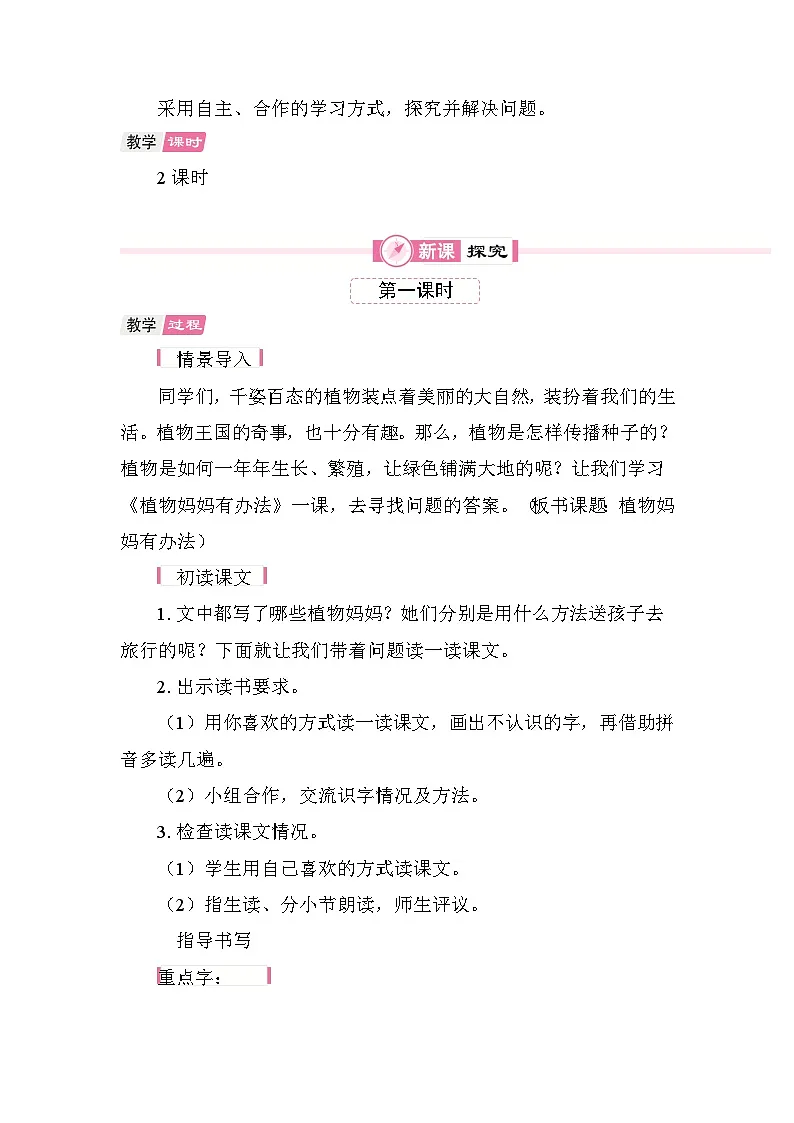 采用自主、合作的学习方式，探究并解决问题。

教学 课时

2 课时

新课 探究

第一课时

教学 过程

情景导入

同学们，千姿百态的植物装点着美丽的大自然，装扮着我们的生活。植物王国的奇事，也十分有趣。那么，植物是怎样传播种子的？植物是如何一年年生长、繁殖，让绿色铺满大地的呢？让我们学习《植物妈妈有办法》一课，去寻找问题的答案。（板书课题 植物妈妈有办法）

初读课文

1. 文中都写了哪些植物妈妈？她们分别是用什么方法送孩子去旅行的呢？下面就让我们带着问题读一读课文。

2. 出示读书要求。

（1）用你喜欢的方式读一读课文，画出不认识的字，再借助拼音多读几遍。

（2）小组合作，交流识字情况及方法。

3. 检查读课文情况。

（1）学生用自己喜欢的方式读课文。

（2）指生读、分小节朗读，师生评议。

指导书写

重点字：